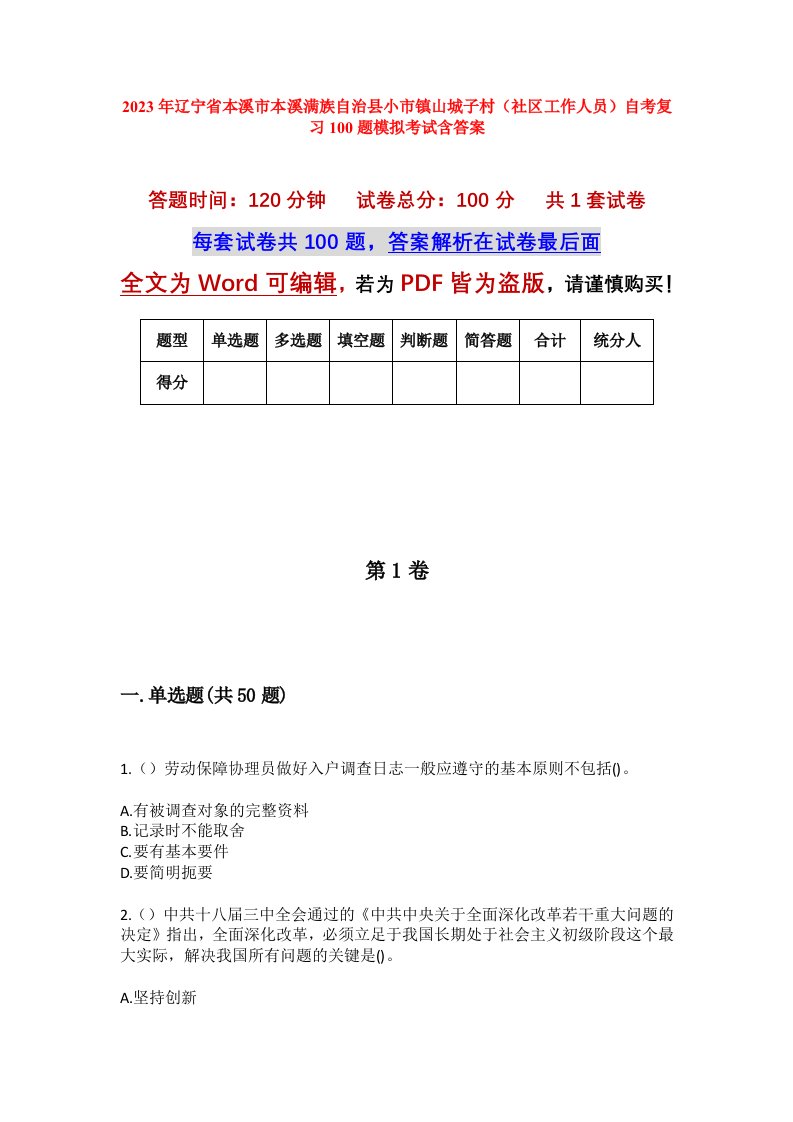 2023年辽宁省本溪市本溪满族自治县小市镇山城子村（社区工作人员）自考复习100题模拟考试含答案

答题时间：120分钟　　试卷总分：100分　　共1套试卷

每套试卷共100题，答案解析在试卷最后面

全文为Word可编辑，若为PDF皆为盗版，请谨慎购买！

| 题型 | 单选题 | 多选题 | 填空题 | 判断题 | 简答题 | 合计 | 统分人 |
|---|---|---|---|---|---|---|---|
| 得分 | | | | | | | |

第1卷

一.单选题(共50题)

1.（）劳动保障协理员做好入户调查日志一般应遵守的基本原则不包括()。

A.有被调查对象的完整资料
B.记录时不能取舍
C.要有基本要件
D.要简明扼要

2.（）中共十八届三中全会通过的《中共中央关于全面深化改革若干重大问题的决定》指出，全面深化改革，必须立足于我国长期处于社会主义初级阶段这个最大实际，解决我国所有问题的关键是()。

A.坚持创新